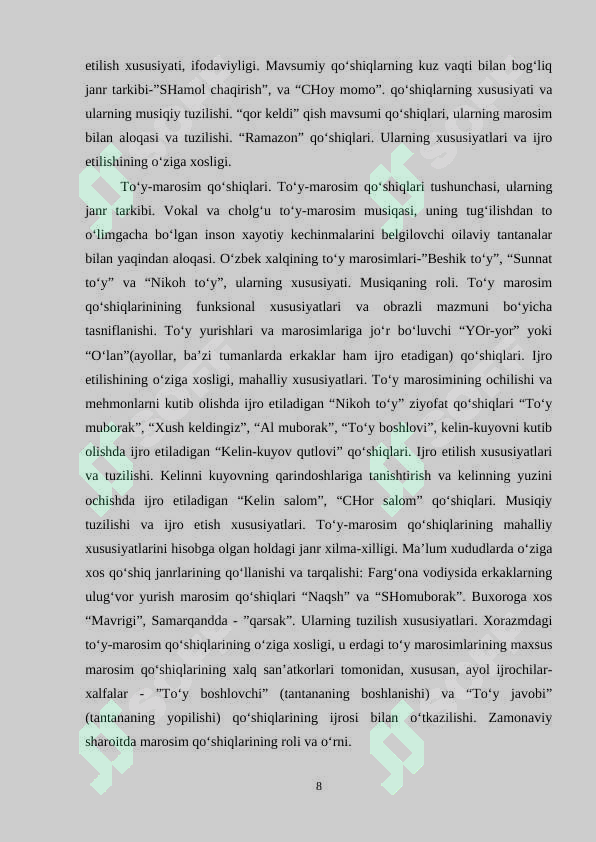 etilish xususiyati, ifodaviyligi. Mavsumiy qo‘shiqlarning kuz vaqti bilan bog‘liq janr tarkibi-”SHamol chaqirish”, va “CHoy momo”. qo‘shiqlarning xususiyati va ularning musiqiy tuzilishi. “qor keldi” qish mavsumi qo‘shiqlari, ularning marosim bilan aloqasi va tuzilishi. “Ramazon” qo‘shiqlari. Ularning xususiyatlari va ijro etilishining o‘ziga xosligi.

To‘y-marosim qo‘shiqlari. To‘y-marosim qo‘shiqlari tushunchasi, ularning janr tarkibi. Vokal va cholg‘u to‘y-marosim musiqasi, uning tug‘ilishdan to o‘limgacha bo‘lgan inson xayotiy kechinmalarini belgilovchi oilaviy tantanalar bilan yaqindan aloqasi. O‘zbek xalqining to‘y marosimlari-”Beshik to‘y”, “Sunnat to‘y” va “Nikoh to‘y”, ularning xususiyati. Musiqaning roli. To‘y marosim qo‘shiqlarinining funksional xususiyatlari va obrazli mazmuni bo‘yicha tasniflanishi. To‘y yurishlari va marosimlariga jo‘r bo‘luvchi “YOr-yor” yoki “O‘lan”(ayollar, ba’zi tumanlarda erkaklar ham ijro etadigan) qo‘shiqlari. Ijro etilishining o‘ziga xosligi, mahalliy xususiyatlari. To‘y marosimining ochilishi va mehmonlarni kutib olishda ijro etiladigan “Nikoh to‘y” ziyofat qo‘shiqlari “To‘y muborak”, “Xush keldingiz”, “Al muborak”, “To‘y boshlovi”, kelin-kuyovni kutib olishda ijro etiladigan “Kelin-kuyov qutlovi” qo‘shiqlari. Ijro etilish xususiyatlari va tuzilishi. Kelinni kuyovning qarindoshlariga tanishtirish va kelinning yuzini ochishda ijro etiladigan “Kelin salom”, “CHor salom” qo‘shiqlari. Musiqiy tuzilishi va ijro etish xususiyatlari. To‘y-marosim qo‘shiqlarining mahalliy xususiyatlarini hisobga olgan holdagi janr xilma-xilligi. Ma’lum xududlarda o‘ziga xos qo‘shiq janrlarining qo‘llanishi va tarqalishi: Farg‘ona vodiysida erkaklarning ulug‘vor yurish marosim qo‘shiqlari “Naqsh” va “SHomuborak”. Buxoroga xos “Mavrigi”, Samarqandda - ”qarsak”. Ularning tuzilish xususiyatlari. Xorazmdagi to‘y-marosim qo‘shiqlarining o‘ziga xosligi, u erdagi to‘y marosimlarining maxsus marosim qo‘shiqlarining xalq san’atkorlari tomonidan, xususan, ayol ijrochilar-xalfalar - ”To‘y boshlovchi” (tantananing boshlanishi) va “To‘y javobi” (tantananing yopilishi) qo‘shiqlarining ijrosi bilan o‘tkazilishi. Zamonaviy sharoitda marosim qo‘shiqlarining roli va o‘rni.

8